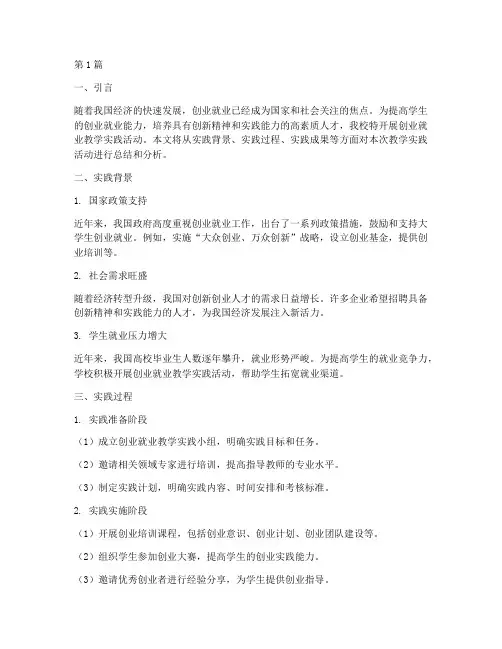 第1篇

一、引言

随着我国经济的快速发展，创业就业已经成为国家和社会关注的焦点。为提高学生的创业就业能力，培养具有创新精神和实践能力的高素质人才，我校特开展创业就业教学实践活动。本文将从实践背景、实践过程、实践成果等方面对本次教学实践活动进行总结和分析。

二、实践背景

1. 国家政策支持

近年来，我国政府高度重视创业就业工作，出台了一系列政策措施，鼓励和支持大学生创业就业。例如，实施“大众创业、万众创新”战略，设立创业基金，提供创业培训等。

2. 社会需求旺盛

随着经济转型升级，我国对创新创业人才的需求日益增长。许多企业希望招聘具备创新精神和实践能力的人才，为我国经济发展注入新活力。

3. 学生就业压力增大

近年来，我国高校毕业生人数逐年攀升，就业形势严峻。为提高学生的就业竞争力，学校积极开展创业就业教学实践活动，帮助学生拓宽就业渠道。

三、实践过程

1. 实践准备阶段

（1）成立创业就业教学实践小组，明确实践目标和任务。

（2）邀请相关领域专家进行培训，提高指导教师的专业水平。

（3）制定实践计划，明确实践内容、时间安排和考核标准。

2. 实践实施阶段

（1）开展创业培训课程，包括创业意识、创业计划、创业团队建设等。

（2）组织学生参加创业大赛，提高学生的创业实践能力。

（3）邀请优秀创业者进行经验分享，为学生提供创业指导。